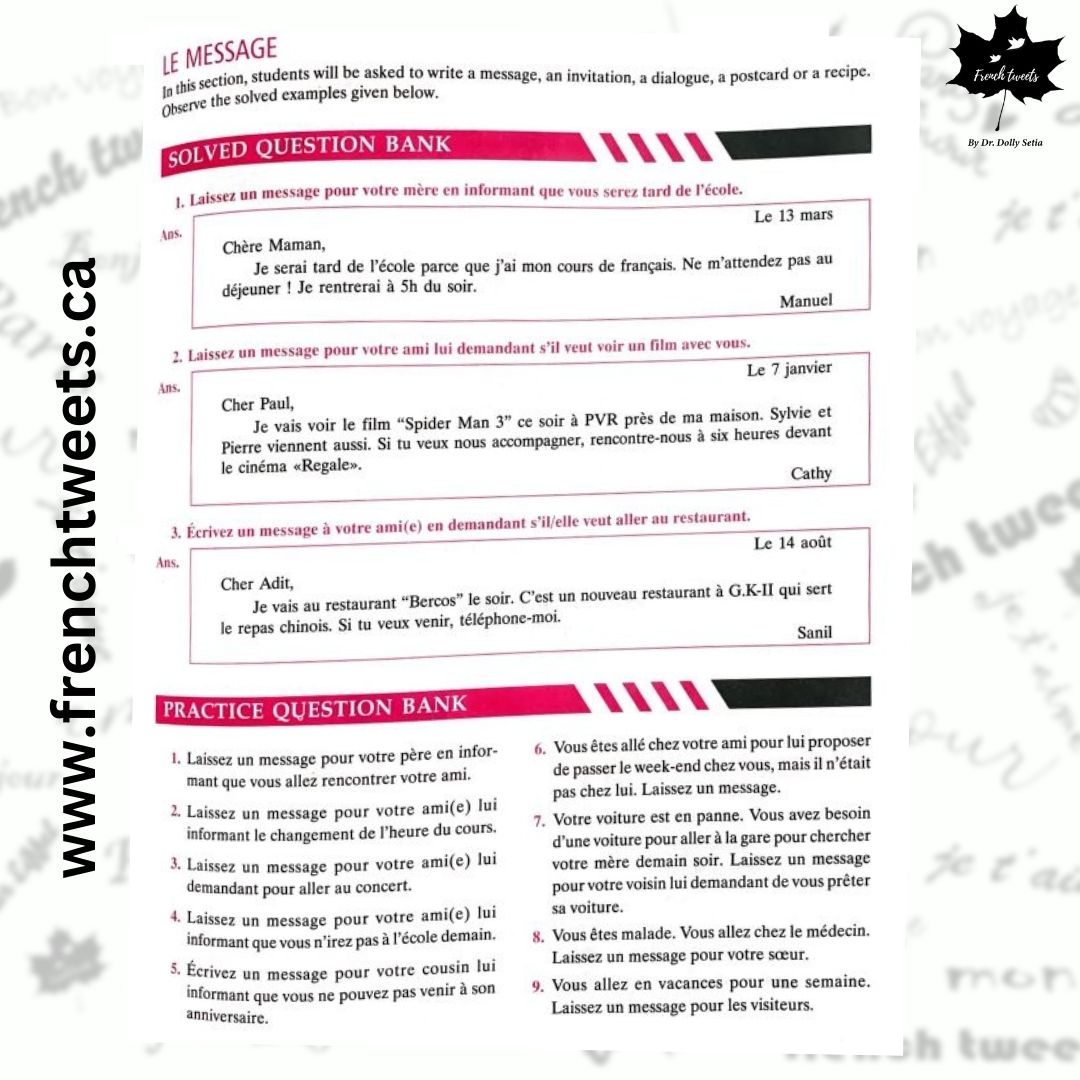 www.frenchtweets.ca

French tweets
By Dr. Dolly Setia

LE MESSAGE
In this section, students will be asked to write a message, an invitation, a dialogue, a postcard or a recipe. Observe the solved examples given below.

SOLVED QUESTION BANK

1. Laissez un message pour votre mère en informant que vous serez tard de l'école.

Ans.
Le 13 mars

Chère Maman,
Je serai tard de l'école parce que j'ai mon cours de français. Ne m'attendez pas au déjeuner ! Je rentrerai à 5h du soir.

Manuel

2. Laissez un message pour votre ami lui demandant s'il veut voir un film avec vous.

Ans.
Le 7 janvier

Cher Paul,
Je vais voir le film "Spider Man 3" ce soir à PVR près de ma maison. Sylvie et Pierre viennent aussi. Si tu veux nous accompagner, rencontre-nous à six heures devant le cinéma «Regale».

Cathy

3. Écrivez un message à votre ami(e) en demandant s'il/elle veut aller au restaurant.

Ans.
Le 14 août

Cher Adit,
Je vais au restaurant "Bercos" le soir. C'est un nouveau restaurant à G.K-II qui sert le repas chinois. Si tu veux venir, téléphone-moi.

Sanil

PRACTICE QUESTION BANK

1. Laissez un message pour votre père en informant que vous allez rencontrer votre ami.

2. Laissez un message pour votre ami(e) lui informant le changement de l'heure du cours.

3. Laissez un message pour votre ami(e) lui demandant pour aller au concert.

4. Laissez un message pour votre ami(e) lui informant que vous n'irez pas à l'école demain.

5. Écrivez un message pour votre cousin lui informant que vous ne pouvez pas venir à son anniversaire.

6. Vous êtes allé chez votre ami pour lui proposer de passer le week-end chez vous, mais il n'était pas chez lui. Laissez un message.

7. Votre voiture est en panne. Vous avez besoin d'une voiture pour aller à la gare pour chercher votre mère demain soir. Laissez un message pour votre voisin lui demandant de vous prêter sa voiture.

8. Vous êtes malade. Vous allez chez le médecin. Laissez un message pour votre sœur.

9. Vous allez en vacances pour une semaine. Laissez un message pour les visiteurs.